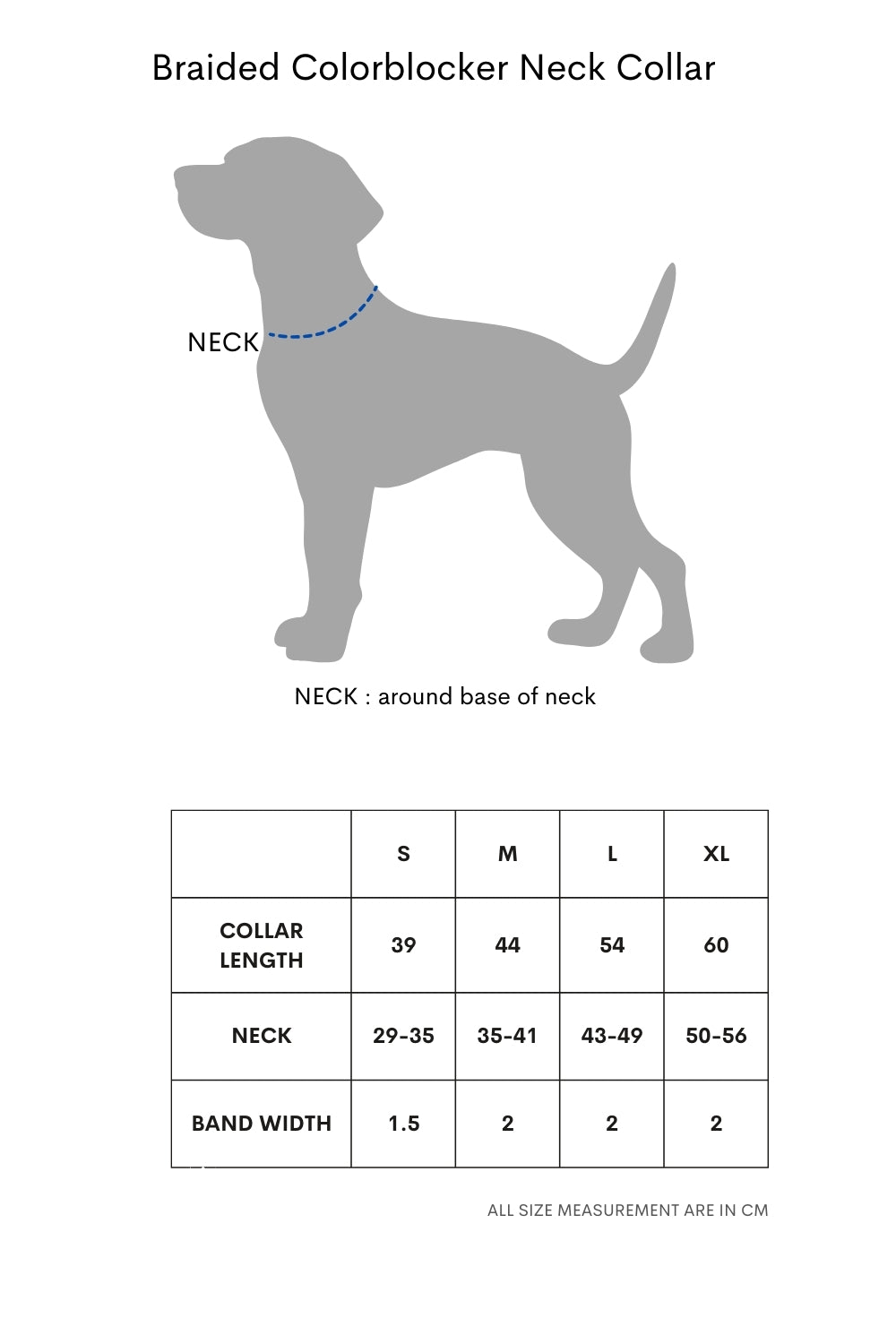 Braided Colorblocker Neck Collar

NECK

NECK : around base of neck

|  | S | M | L | XL |
|---|---|---|---|---|
| COLLAR LENGTH | 39 | 44 | 54 | 60 |
| NECK | 29-35 | 35-41 | 43-49 | 50-56 |
| BAND WIDTH | 1.5 | 2 | 2 | 2 |

ALL SIZE MEASUREMENT ARE IN CM